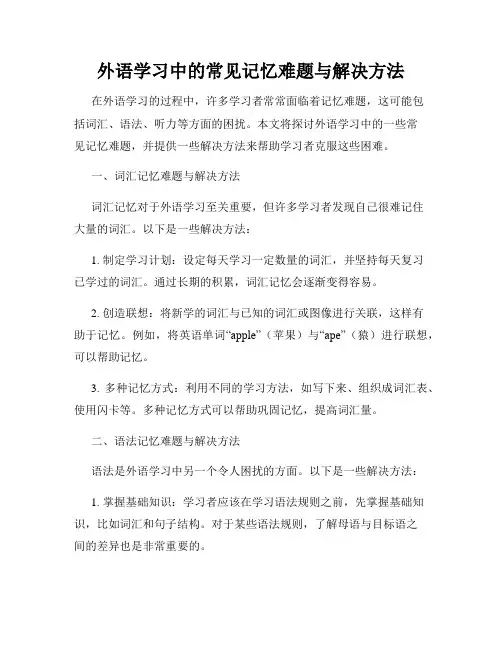 外语学习中的常见记忆难题与解决方法

在外语学习的过程中，许多学习者常常面临着记忆难题，这可能包括词汇、语法、听力等方面的困扰。本文将探讨外语学习中的一些常见记忆难题，并提供一些解决方法来帮助学习者克服这些困难。

一、词汇记忆难题与解决方法

词汇记忆对于外语学习至关重要，但许多学习者发现自己很难记住大量的词汇。以下是一些解决方法：

1. 制定学习计划：设定每天学习一定数量的词汇，并坚持每天复习已学过的词汇。通过长期的积累，词汇记忆会逐渐变得容易。

2. 创造联想：将新学的词汇与已知的词汇或图像进行关联，这样有助于记忆。例如，将英语单词“apple”（苹果）与“ape”（猿）进行联想，可以帮助记忆。

3. 多种记忆方式：利用不同的学习方法，如写下来、组织成词汇表、使用闪卡等。多种记忆方式可以帮助巩固记忆，提高词汇量。

二、语法记忆难题与解决方法

语法是外语学习中另一个令人困扰的方面。以下是一些解决方法：

1. 掌握基础知识：学习者应该在学习语法规则之前，先掌握基础知识，比如词汇和句子结构。对于某些语法规则，了解母语与目标语之间的差异也是非常重要的。